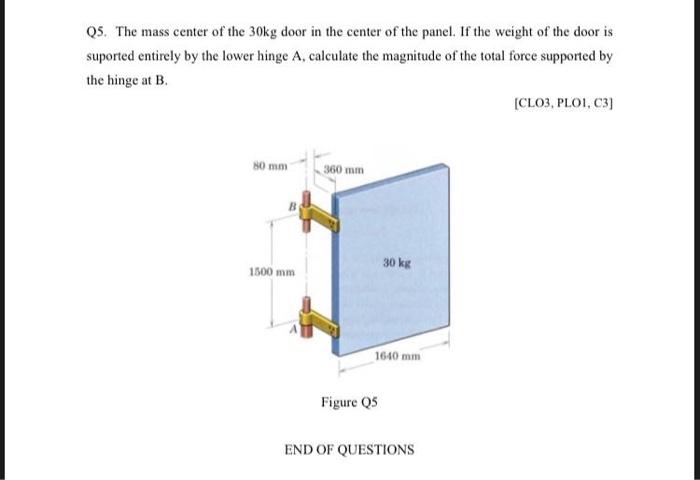 Q5. The mass center of the 30kg door in the center of the panel. If the weight of the door is suported entirely by the lower hinge A, calculate the magnitude of the total force supported by the hinge at B.

[CLO3, PLO1, C3]

80 mm
360 mm
B
1500 mm
30 kg
A
1640 mm

Figure Q5

END OF QUESTIONS